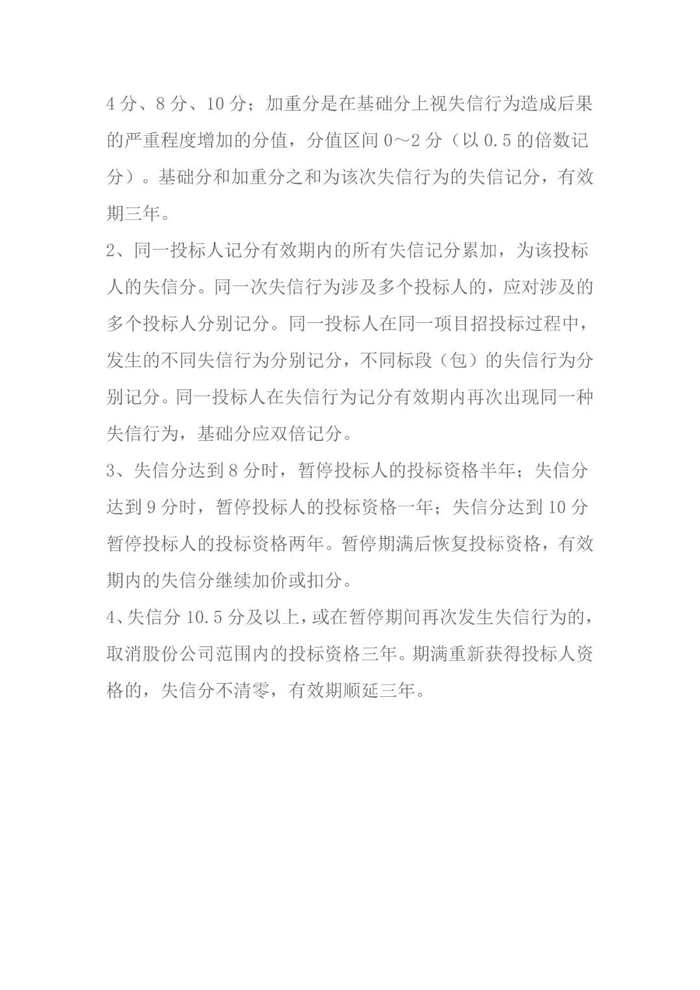 4 分、8 分、10 分；加重分是在基础分上视失信行为造成后果的严重程度增加的分值，分值区间 0～2 分（以 0.5 的倍数记分）。基础分和加重分之和为该次失信行为的失信记分，有效期三年。

2、同一投标人记分有效期内的所有失信记分累加，为该投标人的失信分。同一次失信行为涉及多个投标人的，应对涉及的多个投标人分别记分。同一投标人在同一项目招投标过程中，发生的不同失信行为分别记分，不同标段（包）的失信行为分别记分。同一投标人在失信行为记分有效期内再次出现同一种失信行为，基础分应双倍记分。

3、失信分达到 8 分时，暂停投标人的投标资格半年；失信分达到 9 分时，暂停投标人的投标资格一年；失信分达到 10 分暂停投标人的投标资格两年。暂停期满后恢复投标资格，有效期内的失信分继续加价或扣分。

4、失信分 10.5 分及以上，或在暂停期间再次发生失信行为的，取消股份公司范围内的投标资格三年。期满重新获得投标人资格的，失信分不清零，有效期顺延三年。